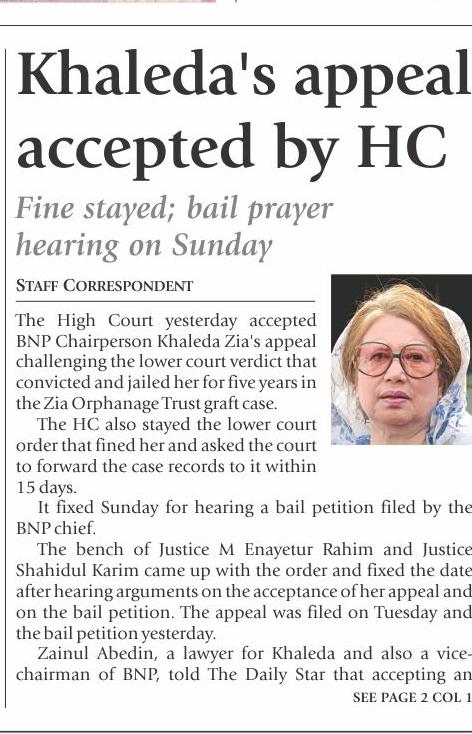 Khaleda's appeal accepted by HC

Fine stayed; bail prayer hearing on Sunday

STAFF CORRESPONDENT

The High Court yesterday accepted BNP Chairperson Khaleda Zia's appeal challenging the lower court verdict that convicted and jailed her for five years in the Zia Orphanage Trust graft case.

The HC also stayed the lower court order that fined her and asked the court to forward the case records to it within 15 days.

It fixed Sunday for hearing a bail petition filed by the BNP chief.

The bench of Justice M Enayetur Rahim and Justice Shahidul Karim came up with the order and fixed the date after hearing arguments on the acceptance of her appeal and on the bail petition. The appeal was filed on Tuesday and the bail petition yesterday.

Zainul Abedin, a lawyer for Khaleda and also a vice-chairman of BNP, told The Daily Star that accepting an

SEE PAGE 2 COL 1